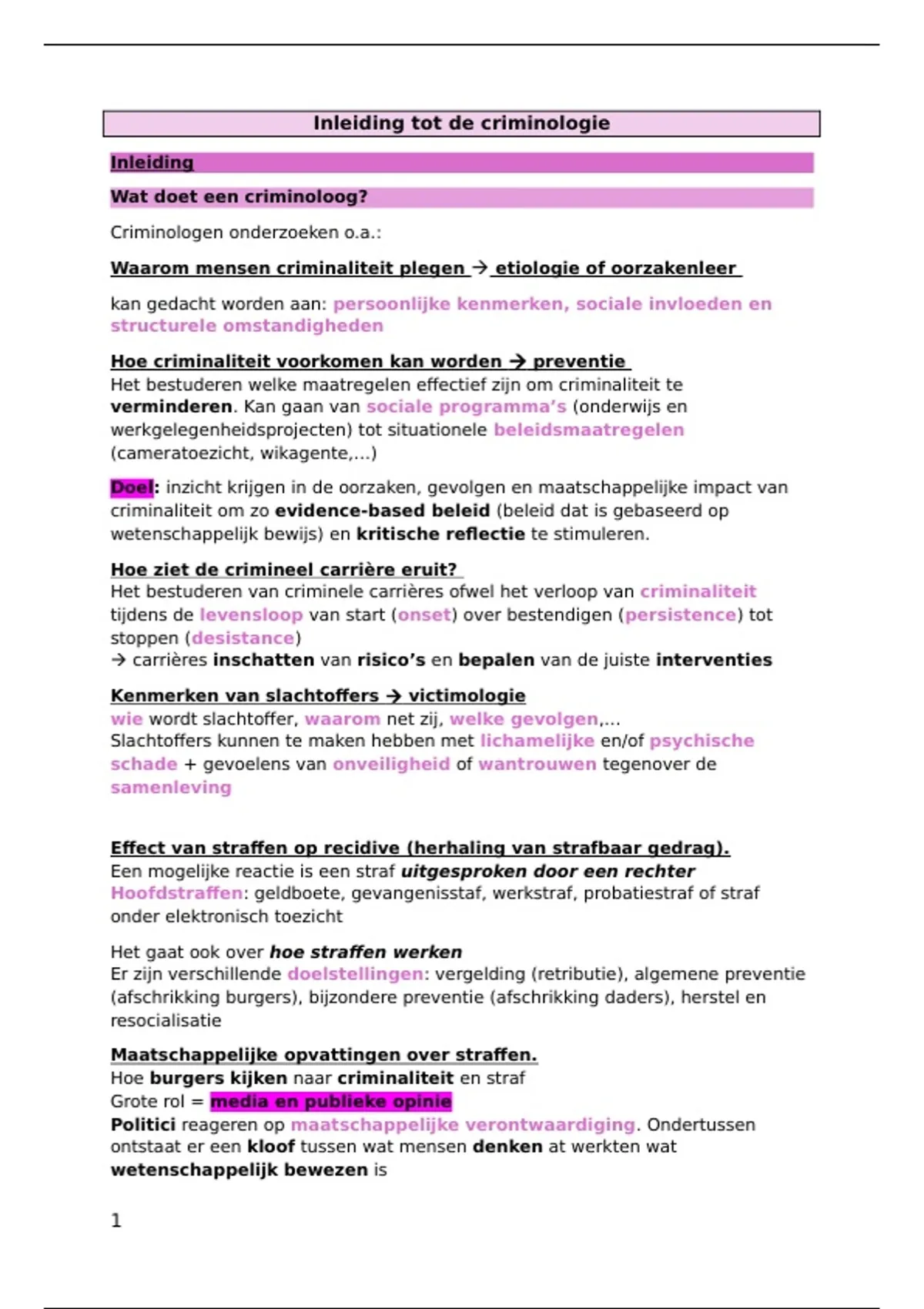 Inleiding tot de criminologie

Inleiding

Wat doet een criminoloog?

Criminologen onderzoeken o.a.:

Waarom mensen criminaliteit plegen → etiologie of oorzakenleer

kan gedacht worden aan: persoonlijke kenmerken, sociale invloeden en structurele omstandigheden

Hoe criminaliteit voorkomen kan worden → preventie
Het bestuderen welke maatregelen effectief zijn om criminaliteit te verminderen. Kan gaan van sociale programma's (onderwijs en werkgelegenheidsprojecten) tot situationele beleidsmaatregelen (cameratoezicht, wikagente,...)

Doel: inzicht krijgen in de oorzaken, gevolgen en maatschappelijke impact van criminaliteit om zo evidence-based beleid (beleid dat is gebaseerd op wetenschappelijk bewijs) en kritische reflectie te stimuleren.

Hoe ziet de crimineel carrière eruit?
Het bestuderen van criminele carrières ofwel het verloop van criminaliteit tijdens de levensloop van start (onset) over bestendigen (persistence) tot stoppen (desistance)
→ carrières inschatten van risico's en bepalen van de juiste interventies

Kenmerken van slachtoffers → victimologie
wie wordt slachtoffer, waarom net zij, welke gevolgen,...
Slachtoffers kunnen te maken hebben met lichamelijke en/of psychische schade + gevoelens van onveiligheid of wantrouwen tegenover de samenleving

Effect van straffen op recidive (herhaling van strafbaar gedrag).
Een mogelijke reactie is een straf uitgesproken door een rechter
Hoofdstraffen: geldboete, gevangenisstaf, werkstraf, probatiestraf of straf onder elektronisch toezicht

Het gaat ook over hoe straffen werken
Er zijn verschillende doelstellingen: vergelding (retributie), algemene preventie (afschrikking burgers), bijzondere preventie (afschrikking daders), herstel en resocialisatie

Maatschappelijke opvattingen over straffen.
Hoe burgers kijken naar criminaliteit en straf
Grote rol = media en publieke opinie
Politici reageren op maatschappelijke verontwaardiging. Ondertussen ontstaat er een kloof tussen wat mensen denken at werkten wat wetenschappelijk bewezen is

1